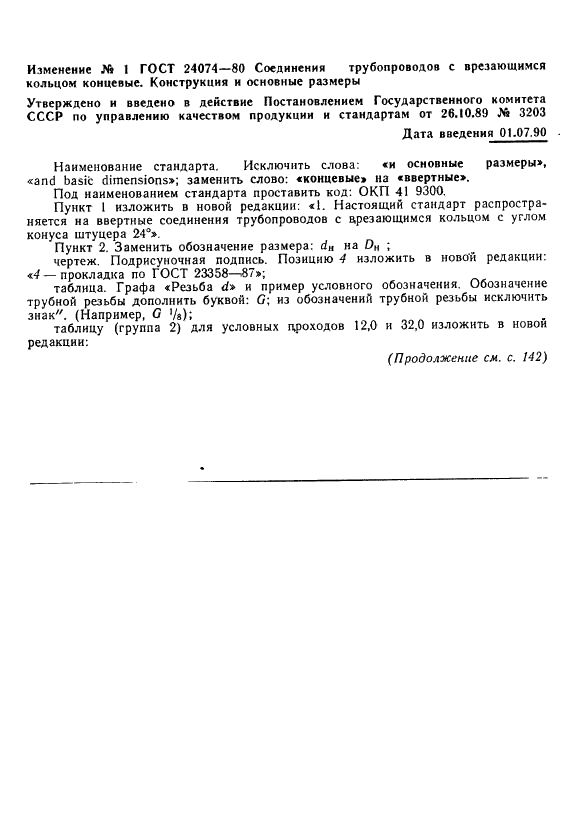 Изменение № 1 ГОСТ 24074—80 Соединения трубопроводов с врезающимся кольцом концевые. Конструкция и основные размеры

Утверждено и введено в действие Постановлением Государственного комитета СССР по управлению качеством продукции и стандартам от 26.10.89 № 3203

Дата введения 01.07.90

Наименование стандарта. Исключить слова: «и основные размеры», «and basic dimensions»; заменить слово: «концевые» на «ввертные».

Под наименованием стандарта проставить код: ОКП 41 9300.

Пункт 1 изложить в новой редакции: «1. Настоящий стандарт распространяется на ввертные соединения трубопроводов с врезающимся кольцом с углом конуса штуцера 24°».

Пункт 2. Заменить обозначение размера: $d_н$ на $D_н$ ;

чертеж. Подрисуночная подпись. Позицию 4 изложить в новой редакции: «4 — прокладка по ГОСТ 23358—87»;

таблица. Графа «Резьба d» и пример условного обозначения. Обозначение трубной резьбы дополнить буквой: G; из обозначений трубной резьбы исключить знак″. (Например, G $^1/_8$);

таблицу (группа 2) для условных проходов 12,0 и 32,0 изложить в новой редакции:

(Продолжение см. с. 142)